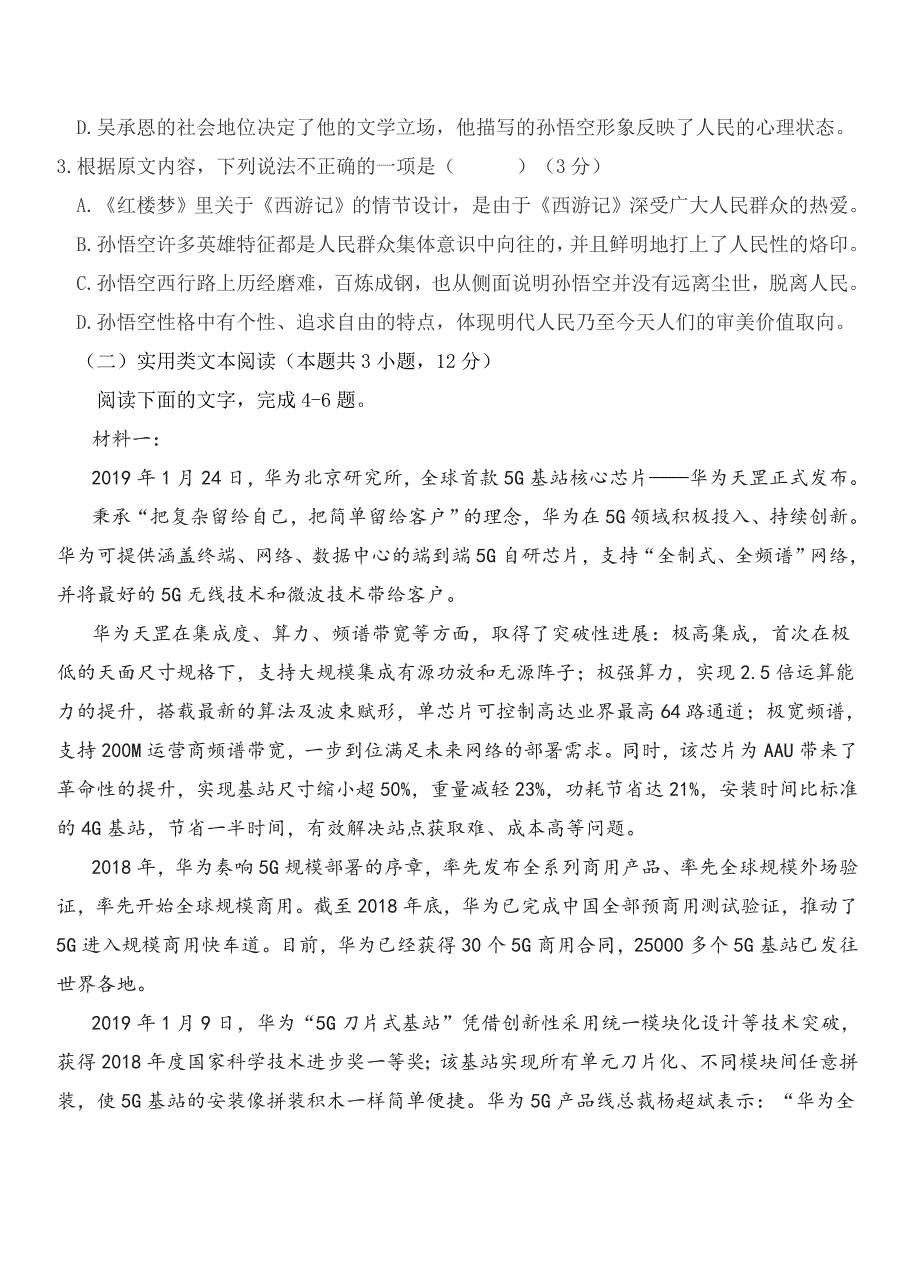 D.吴承恩的社会地位决定了他的文学立场，他描写的孙悟空形象反映了人民的心理状态。

3.根据原文内容，下列说法不正确的一项是（　　）（3分）

A.《红楼梦》里关于《西游记》的情节设计，是由于《西游记》深受广大人民群众的热爱。

B.孙悟空许多英雄特征都是人民群众集体意识中向往的，并且鲜明地打上了人民性的烙印。

C.孙悟空西行路上历经磨难，百炼成钢，也从侧面说明孙悟空并没有远离尘世，脱离人民。

D.孙悟空性格中有个性、追求自由的特点，体现明代人民乃至今天人们的审美价值取向。

（二）实用类文本阅读（本题共3小题，12分）

阅读下面的文字，完成4-6题。

材料一：

2019年1月24日，华为北京研究所，全球首款5G基站核心芯片——华为天罡正式发布。

秉承“把复杂留给自己，把简单留给客户”的理念，华为在5G领域积极投入、持续创新。华为可提供涵盖终端、网络、数据中心的端到端5G自研芯片，支持“全制式、全频谱”网络，并将最好的5G无线技术和微波技术带给客户。

华为天罡在集成度、算力、频谱带宽等方面，取得了突破性进展：极高集成，首次在极低的天面尺寸规格下，支持大规模集成有源功放和无源阵子；极强算力，实现2.5倍运算能力的提升，搭载最新的算法及波束赋形，单芯片可控制高达业界最高64路通道；极宽频谱，支持200M运营商频谱带宽，一步到位满足未来网络的部署需求。同时，该芯片为AAU带来了革命性的提升，实现基站尺寸缩小超50%，重量减轻23%，功耗节省达21%，安装时间比标准的4G基站，节省一半时间，有效解决站点获取难、成本高等问题。

2018年，华为奏响5G规模部署的序章，率先发布全系列商用产品、率先全球规模外场验证，率先开始全球规模商用。截至2018年底，华为已完成中国全部预商用测试验证，推动了5G进入规模商用快车道。目前，华为已经获得30个5G商用合同，25000多个5G基站已发往世界各地。

2019年1月9日，华为“5G刀片式基站”凭借创新性采用统一模块化设计等技术突破，获得2018年度国家科学技术进步奖一等奖；该基站实现所有单元刀片化、不同模块间任意拼装，使5G基站的安装像拼装积木一样简单便捷。华为5G产品线总裁杨超斌表示：“华为全